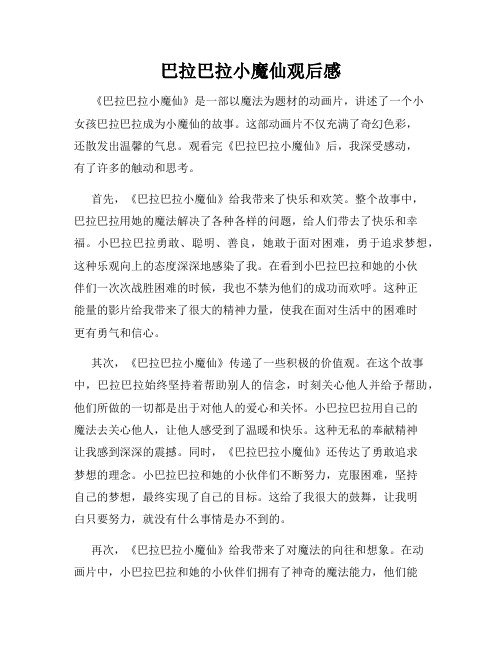 巴拉巴拉小魔仙观后感

《巴拉巴拉小魔仙》是一部以魔法为题材的动画片，讲述了一个小女孩巴拉巴拉成为小魔仙的故事。这部动画片不仅充满了奇幻色彩，还散发出温馨的气息。观看完《巴拉巴拉小魔仙》后，我深受感动，有了许多的触动和思考。

首先，《巴拉巴拉小魔仙》给我带来了快乐和欢笑。整个故事中，巴拉巴拉用她的魔法解决了各种各样的问题，给人们带去了快乐和幸福。小巴拉巴拉勇敢、聪明、善良，她敢于面对困难，勇于追求梦想，这种乐观向上的态度深深地感染了我。在看到小巴拉巴拉和她的小伙伴们一次次战胜困难的时候，我也不禁为他们的成功而欢呼。这种正能量的影片给我带来了很大的精神力量，使我在面对生活中的困难时更有勇气和信心。

其次，《巴拉巴拉小魔仙》传递了一些积极的价值观。在这个故事中，巴拉巴拉始终坚持着帮助别人的信念，时刻关心他人并给予帮助，他们所做的一切都是出于对他人的爱心和关怀。小巴拉巴拉用自己的魔法去关心他人，让他人感受到了温暖和快乐。这种无私的奉献精神让我感到深深的震撼。同时，《巴拉巴拉小魔仙》还传达了勇敢追求梦想的理念。小巴拉巴拉和她的小伙伴们不断努力，克服困难，坚持自己的梦想，最终实现了自己的目标。这给了我很大的鼓舞，让我明白只要努力，就没有什么事情是办不到的。

再次，《巴拉巴拉小魔仙》给我带来了对魔法的向往和想象。在动画片中，小巴拉巴拉和她的小伙伴们拥有了神奇的魔法能力，他们能